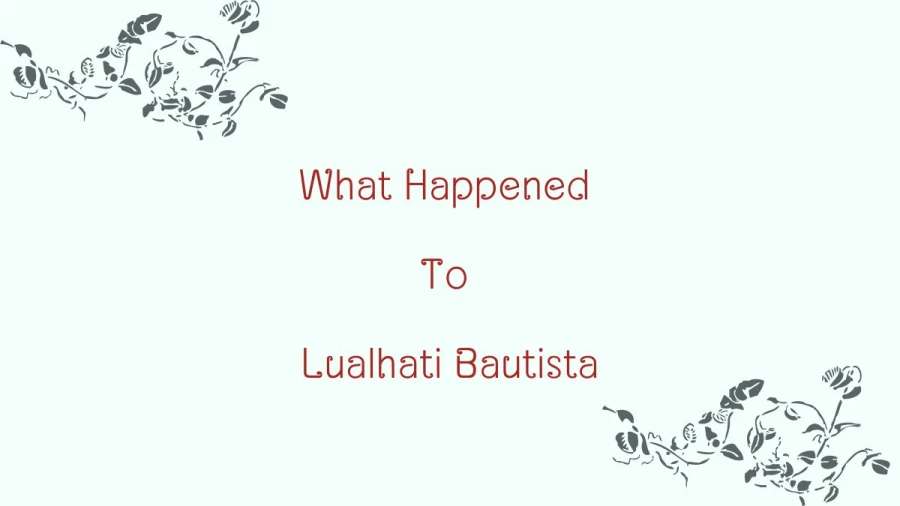 What Happened

To

Lualhati Bautista